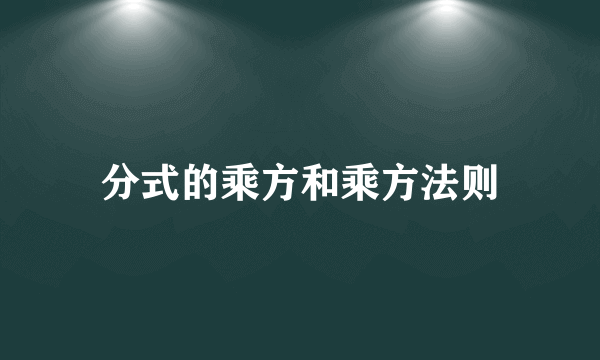 分式的乘方和乘方法则